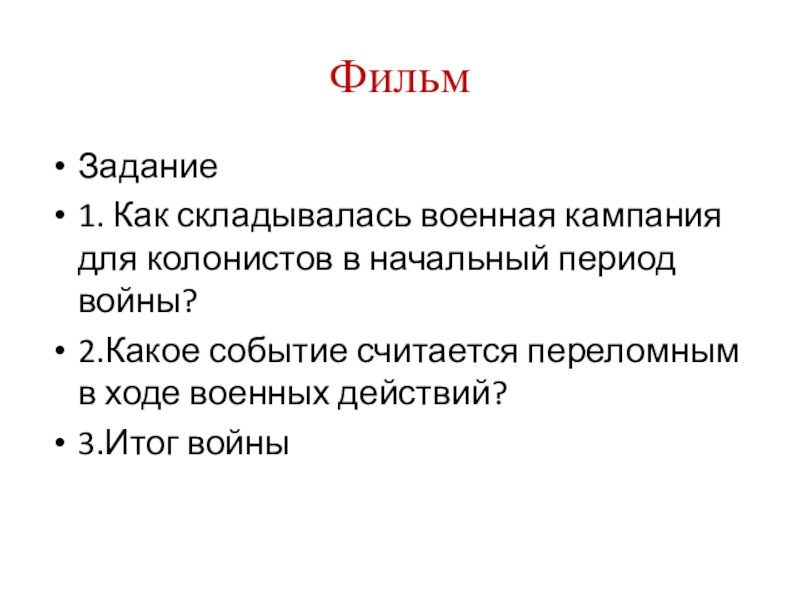 Фильм

• Задание
• 1. Как складывалась военная кампания для колонистов в начальный период войны?
• 2.Какое событие считается переломным в ходе военных действий?
• 3.Итог войны